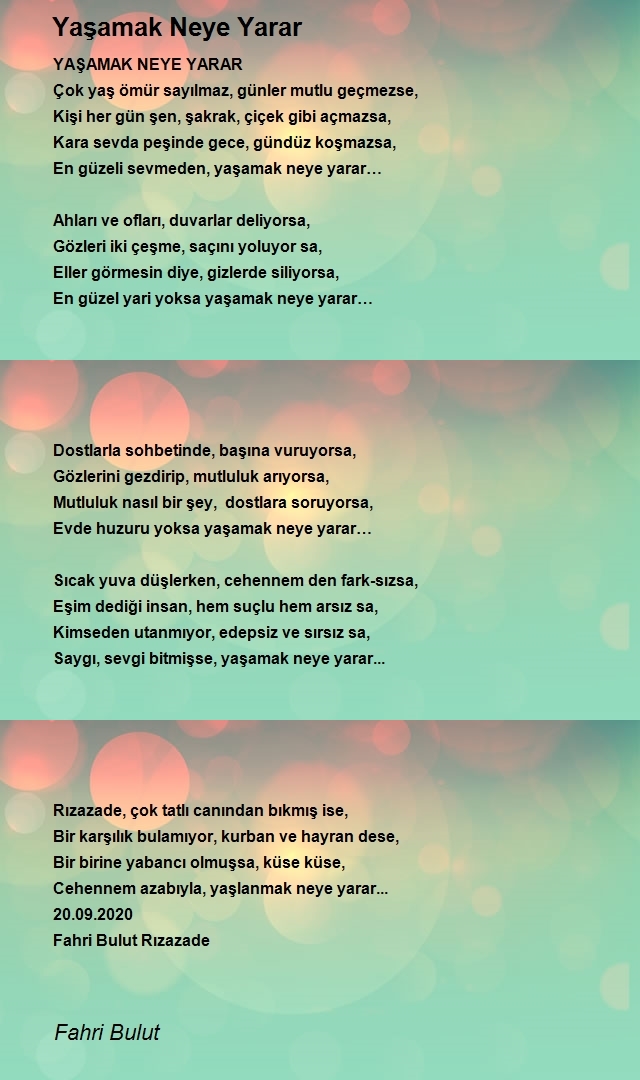 Yaşamak Neye Yarar

YAŞAMAK NEYE YARAR
Çok yaş ömür sayılmaz, günler mutlu geçmezse,
Kişi her gün şen, şakrak, çiçek gibi açmazsa,
Kara sevda peşinde gece, gündüz koşmazsa,
En güzeli sevmeden, yaşamak neye yarar…

Ahları ve ofları, duvarlar deliyorsa,
Gözleri iki çeşme, saçını yoluyor sa,
Eller görmesin diye, gizlerde siliyorsa,
En güzel yari yoksa yaşamak neye yarar…

Dostlarla sohbetinde, başına vuruyorsa,
Gözlerini gezdirip, mutluluk arıyorsa,
Mutluluk nasıl bir şey, dostlara soruyorsa,
Evde huzuru yoksa yaşamak neye yarar…

Sıcak yuva düşlerken, cehennem den fark-sızsa,
Eşim dediği insan, hem suçlu hem arsız sa,
Kimseden utanmıyor, edepsiz ve sırsız sa,
Saygı, sevgi bitmişse, yaşamak neye yarar...

Rızazade, çok tatlı canından bıkmış ise,
Bir karşılık bulamıyor, kurban ve hayran dese,
Bir birine yabancı olmuşsa, küse küse,
Cehennem azabıyla, yaşlanmak neye yarar...
20.09.2020
Fahri Bulut Rızazade

Fahri Bulut